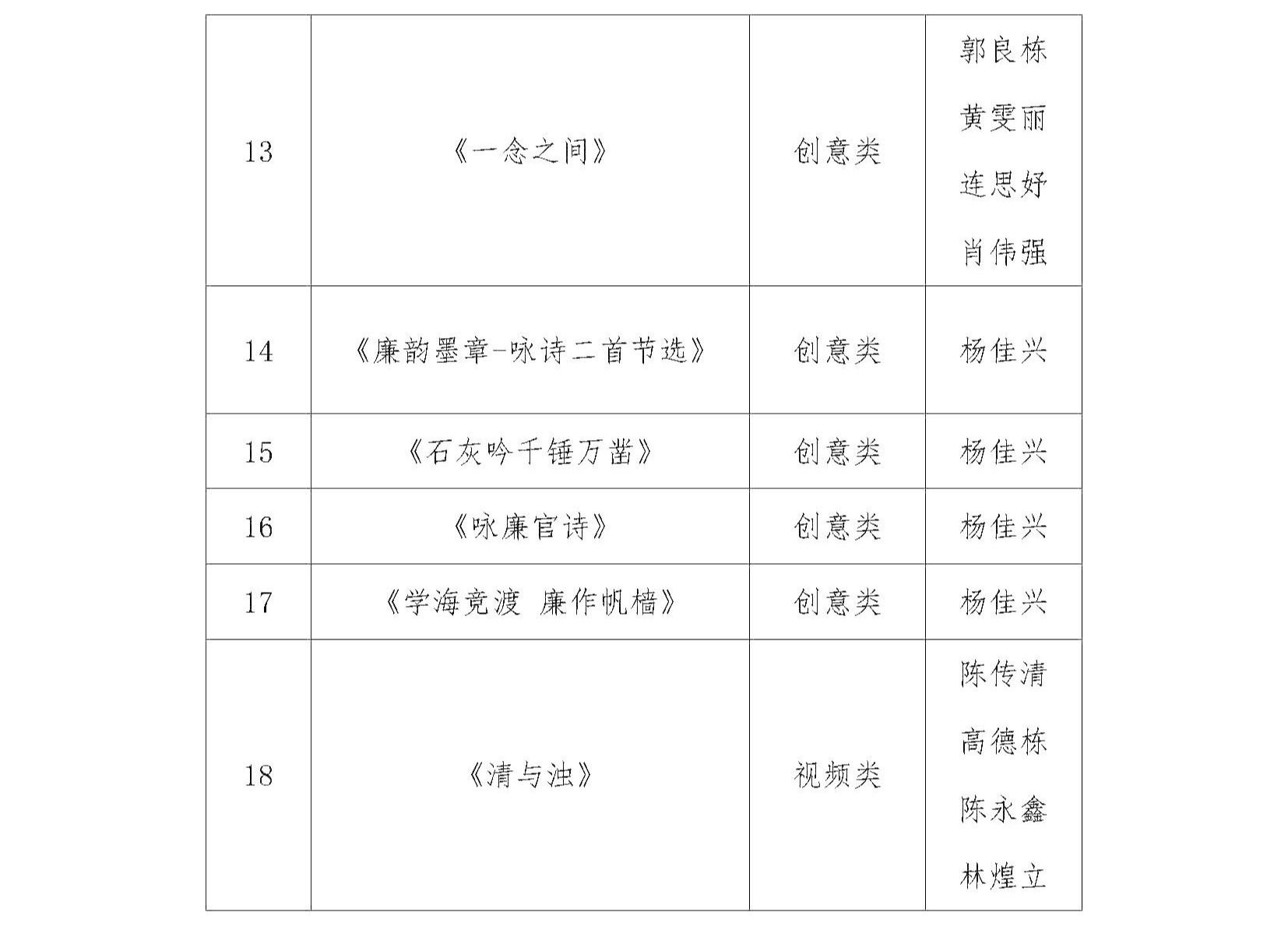 | 13 | 《一念之间》 | 创意类 | 郭良栋 黄雯丽 连思妤 肖伟强 |
|---|---|---|---|
| 14 | 《廉韵墨章-咏诗二首节选》 | 创意类 | 杨佳兴 |
| 15 | 《石灰吟千锤万凿》 | 创意类 | 杨佳兴 |
| 16 | 《咏廉官诗》 | 创意类 | 杨佳兴 |
| 17 | 《学海竞渡 廉作帆樯》 | 创意类 | 杨佳兴 |
| 18 | 《清与浊》 | 视频类 | 陈传清 高德栋 陈永鑫 林煌立 |